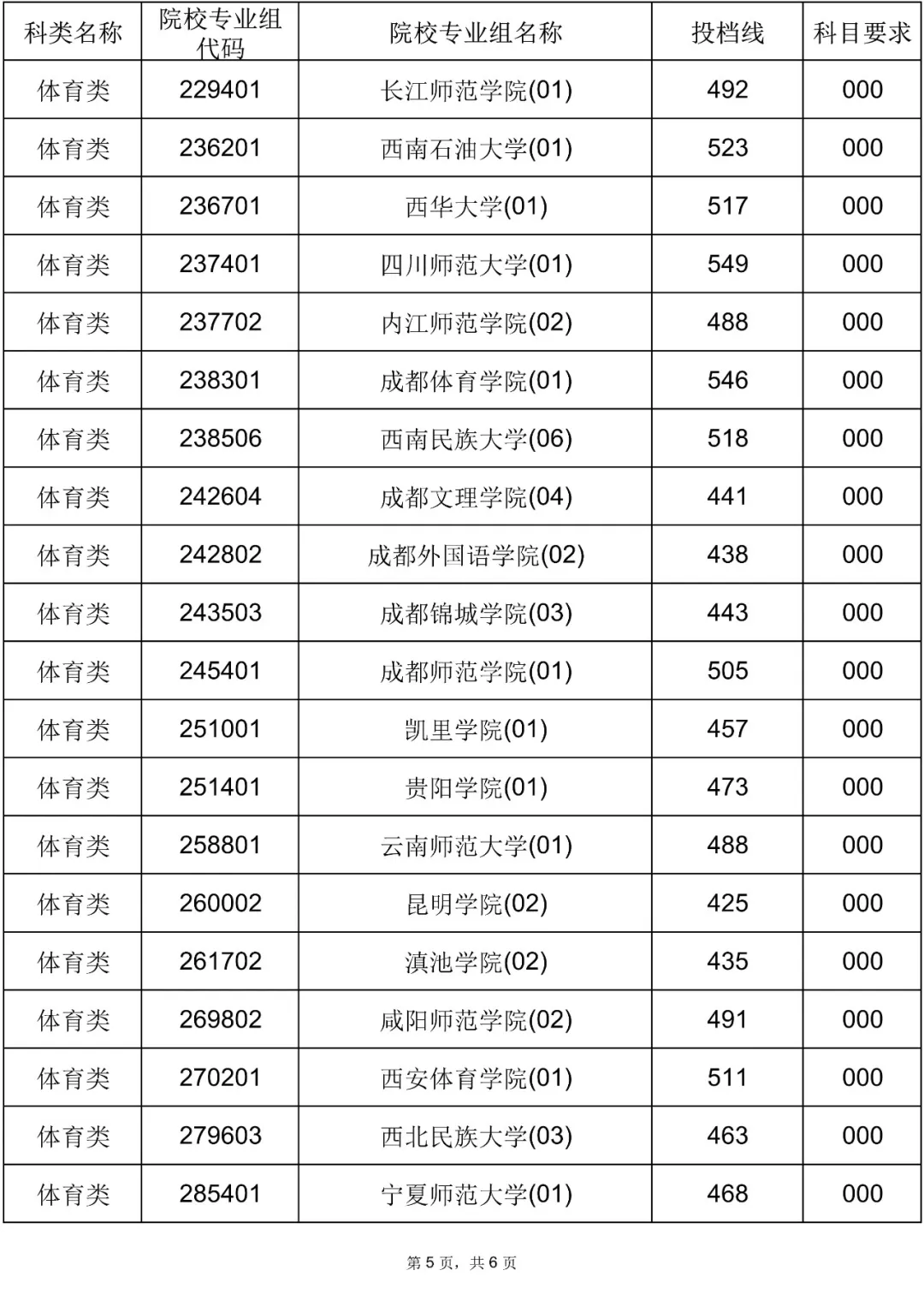 | 科类名称 | 院校专业组代码 | 院校专业组名称 | 投档线 | 科目要求 |
|---|---|---|---|---|
| 体育类 | 229401 | 长江师范学院(01) | 492 | 000 |
| 体育类 | 236201 | 西南石油大学(01) | 523 | 000 |
| 体育类 | 236701 | 西华大学(01) | 517 | 000 |
| 体育类 | 237401 | 四川师范大学(01) | 549 | 000 |
| 体育类 | 237702 | 内江师范学院(02) | 488 | 000 |
| 体育类 | 238301 | 成都体育学院(01) | 546 | 000 |
| 体育类 | 238506 | 西南民族大学(06) | 518 | 000 |
| 体育类 | 242604 | 成都文理学院(04) | 441 | 000 |
| 体育类 | 242802 | 成都外国语学院(02) | 438 | 000 |
| 体育类 | 243503 | 成都锦城学院(03) | 443 | 000 |
| 体育类 | 245401 | 成都师范学院(01) | 505 | 000 |
| 体育类 | 251001 | 凯里学院(01) | 457 | 000 |
| 体育类 | 251401 | 贵阳学院(01) | 473 | 000 |
| 体育类 | 258801 | 云南师范大学(01) | 488 | 000 |
| 体育类 | 260002 | 昆明学院(02) | 425 | 000 |
| 体育类 | 261702 | 滇池学院(02) | 435 | 000 |
| 体育类 | 269802 | 咸阳师范学院(02) | 491 | 000 |
| 体育类 | 270201 | 西安体育学院(01) | 511 | 000 |
| 体育类 | 279603 | 西北民族大学(03) | 463 | 000 |
| 体育类 | 285401 | 宁夏师范大学(01) | 468 | 000 |

第 5 页，共 6 页